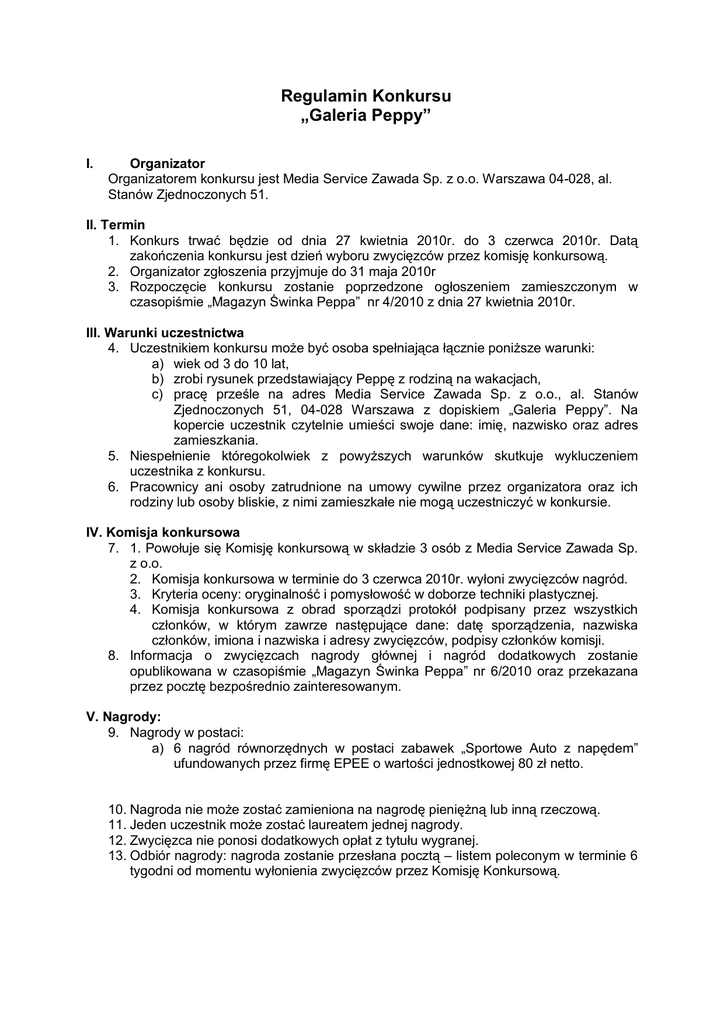 Regulamin Konkursu
„Galeria Peppy”

I. Organizator
Organizatorem konkursu jest Media Service Zawada Sp. z o.o. Warszawa 04-028, al. Stanów Zjednoczonych 51.

II. Termin
1. Konkurs trwać będzie od dnia 27 kwietnia 2010r. do 3 czerwca 2010r. Datą zakończenia konkursu jest dzień wyboru zwycięzców przez komisję konkursową.
2. Organizator zgłoszenia przyjmuje do 31 maja 2010r
3. Rozpoczęcie konkursu zostanie poprzedzone ogłoszeniem zamieszczonym w czasopiśmie „Magazyn Świnka Peppa” nr 4/2010 z dnia 27 kwietnia 2010r.

III. Warunki uczestnictwa
4. Uczestnikiem konkursu może być osoba spełniająca łącznie poniższe warunki:
a) wiek od 3 do 10 lat,
b) zrobi rysunek przedstawiający Peppę z rodziną na wakacjach,
c) pracę prześle na adres Media Service Zawada Sp. z o.o., al. Stanów Zjednoczonych 51, 04-028 Warszawa z dopiskiem „Galeria Peppy”. Na kopercie uczestnik czytelnie umieści swoje dane: imię, nazwisko oraz adres zamieszkania.
5. Niespełnienie któregokolwiek z powyższych warunków skutkuje wykluczeniem uczestnika z konkursu.
6. Pracownicy ani osoby zatrudnione na umowy cywilne przez organizatora oraz ich rodziny lub osoby bliskie, z nimi zamieszkałe nie mogą uczestniczyć w konkursie.

IV. Komisja konkursowa
7. 1. Powołuje się Komisję konkursową w składzie 3 osób z Media Service Zawada Sp. z o.o.
2. Komisja konkursowa w terminie do 3 czerwca 2010r. wyłoni zwycięzców nagród.
3. Kryteria oceny: oryginalność i pomysłowość w doborze techniki plastycznej.
4. Komisja konkursowa z obrad sporządzi protokół podpisany przez wszystkich członków, w którym zawrze następujące dane: datę sporządzenia, nazwiska członków, imiona i nazwiska i adresy zwycięzców, podpisy członków komisji.
8. Informacja o zwycięzcach nagrody głównej i nagród dodatkowych zostanie opublikowana w czasopiśmie „Magazyn Świnka Peppa” nr 6/2010 oraz przekazana przez pocztę bezpośrednio zainteresowanym.

V. Nagrody:
9. Nagrody w postaci:
a) 6 nagród równorzędnych w postaci zabawek „Sportowe Auto z napędem” ufundowanych przez firmę EPEE o wartości jednostkowej 80 zł netto.

10. Nagroda nie może zostać zamieniona na nagrodę pieniężną lub inną rzeczową.
11. Jeden uczestnik może zostać laureatem jednej nagrody.
12. Zwycięzca nie ponosi dodatkowych opłat z tytułu wygranej.
13. Odbiór nagrody: nagroda zostanie przesłana pocztą – listem poleconym w terminie 6 tygodni od momentu wyłonienia zwycięzców przez Komisję Konkursową.